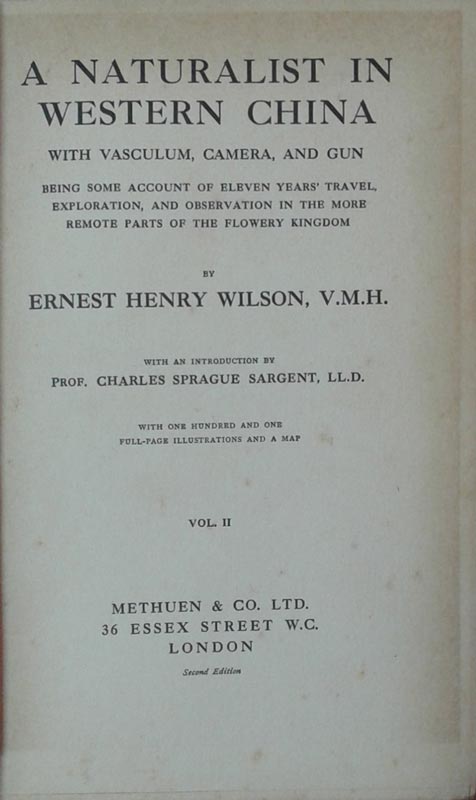 A NATURALIST IN WESTERN CHINA

WITH VASCULUM, CAMERA, AND GUN

BEING SOME ACCOUNT OF ELEVEN YEARS' TRAVEL, EXPLORATION, AND OBSERVATION IN THE MORE REMOTE PARTS OF THE FLOWERY KINGDOM

BY

ERNEST HENRY WILSON, V.M.H.

WITH AN INTRODUCTION BY

PROF. CHARLES SPRAGUE SARGENT, LL.D.

WITH ONE HUNDRED AND ONE FULL-PAGE ILLUSTRATIONS AND A MAP

VOL. II

METHUEN & CO. LTD.
36 ESSEX STREET W.C.
LONDON

Second Edition